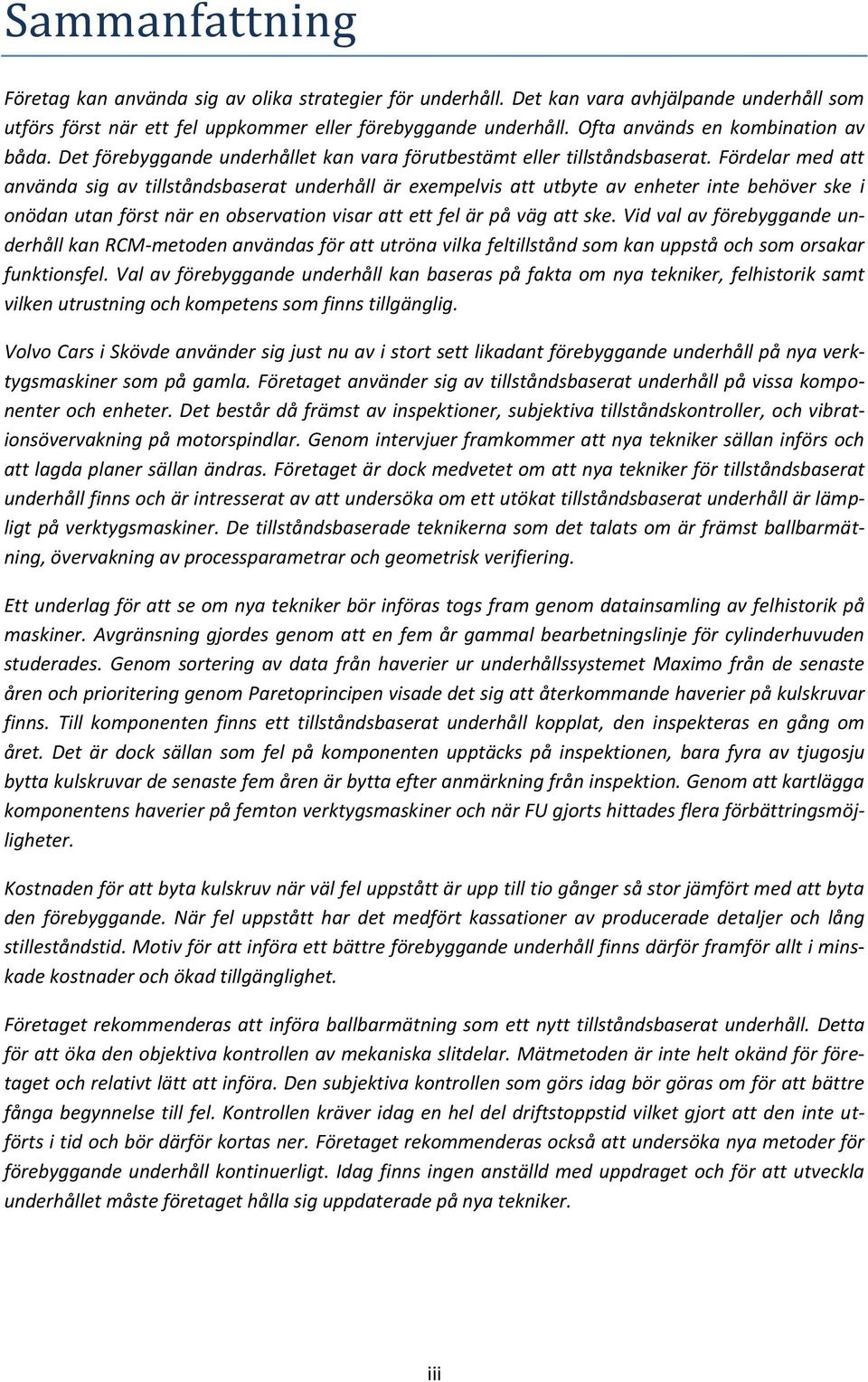 Sammanfattning

Företag kan använda sig av olika strategier för underhåll. Det kan vara avhjälpande underhåll som utförs först när ett fel uppkommer eller förebyggande underhåll. Ofta används en kombination av båda. Det förebyggande underhållet kan vara förutbestämt eller tillståndsbaserat. Fördelar med att använda sig av tillståndsbaserat underhåll är exempelvis att utbyte av enheter inte behöver ske i onödan utan först när en observation visar att ett fel är på väg att ske. Vid val av förebyggande underhåll kan RCM-metoden användas för att utröna vilka feltillstånd som kan uppstå och som orsakar funktionsfel. Val av förebyggande underhåll kan baseras på fakta om nya tekniker, felhistorik samt vilken utrustning och kompetens som finns tillgänglig.

Volvo Cars i Skövde använder sig just nu av i stort sett likadant förebyggande underhåll på nya verktygsmaskiner som på gamla. Företaget använder sig av tillståndsbaserat underhåll på vissa komponenter och enheter. Det består då främst av inspektioner, subjektiva tillståndskontroller, och vibrationsövervakning på motorspindlar. Genom intervjuer framkommer att nya tekniker sällan införs och att lagda planer sällan ändras. Företaget är dock medvetet om att nya tekniker för tillståndsbaserat underhåll finns och är intresserat av att undersöka om ett utökat tillståndsbaserat underhåll är lämpligt på verktygsmaskiner. De tillståndsbaserade teknikerna som det talats om är främst ballbarmätning, övervakning av processparametrar och geometrisk verifiering.

Ett underlag för att se om nya tekniker bör införas togs fram genom datainsamling av felhistorik på maskiner. Avgränsning gjordes genom att en fem år gammal bearbetningslinje för cylinderhuvuden studerades. Genom sortering av data från haverier ur underhållssystemet Maximo från de senaste åren och prioritering genom Paretoprincipen visade det sig att återkommande haverier på kulskruvar finns. Till komponenten finns ett tillståndsbaserat underhåll kopplat, den inspekteras en gång om året. Det är dock sällan som fel på komponenten upptäcks på inspektionen, bara fyra av tjugosju bytta kulskruvar de senaste fem åren är bytta efter anmärkning från inspektion. Genom att kartlägga komponentens haverier på femton verktygsmaskiner och när FU gjorts hittades flera förbättringsmöjligheter.

Kostnaden för att byta kulskruv när väl fel uppstått är upp till tio gånger så stor jämfört med att byta den förebyggande. När fel uppstått har det medfört kassationer av producerade detaljer och lång stilleståndstid. Motiv för att införa ett bättre förebyggande underhåll finns därför framför allt i minskade kostnader och ökad tillgänglighet.

Företaget rekommenderas att införa ballbarmätning som ett nytt tillståndsbaserat underhåll. Detta för att öka den objektiva kontrollen av mekaniska slitdelar. Mätmetoden är inte helt okänd för företaget och relativt lätt att införa. Den subjektiva kontrollen som görs idag bör göras om för att bättre fånga begynnelse till fel. Kontrollen kräver idag en hel del driftstoppstid vilket gjort att den inte utförts i tid och bör därför kortas ner. Företaget rekommenderas också att undersöka nya metoder för förebyggande underhåll kontinuerligt. Idag finns ingen anställd med uppdraget och för att utveckla underhållet måste företaget hålla sig uppdaterade på nya tekniker.

iii